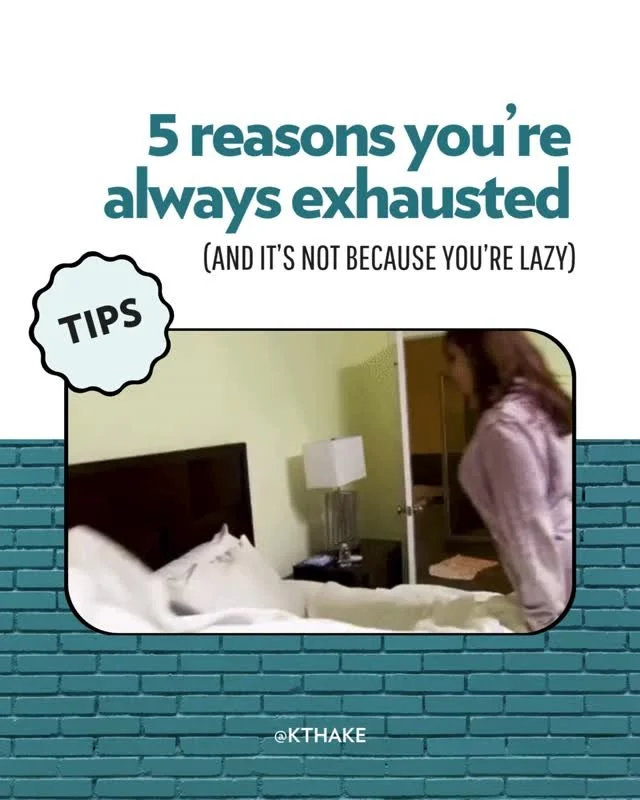 5 reasons you're always exhausted

(AND IT'S NOT BECAUSE YOU'RE LAZY)

TIPS

@KTHAKE